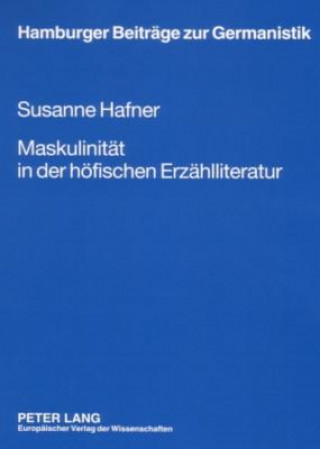 Hamburger Beiträge zur Germanistik

Susanne Hafner

Maskulinität
in der höfischen Erzählliteratur

PETER LANG
Europäischer Verlag der Wissenschaften